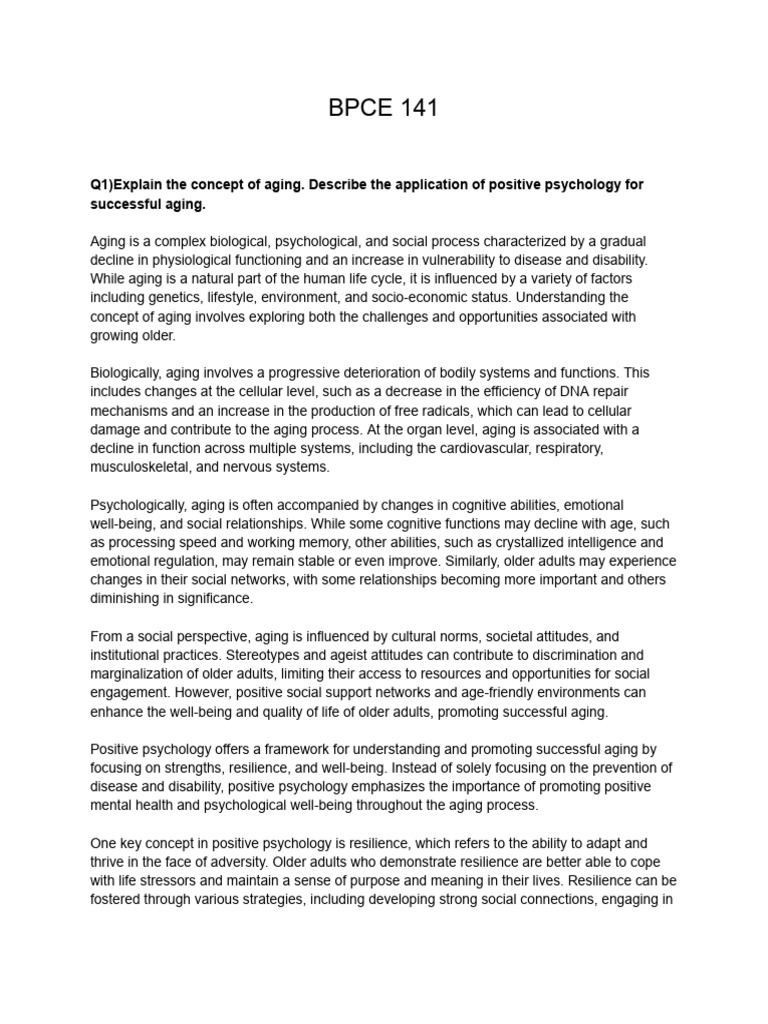 BPCE 141

Q1)Explain the concept of aging. Describe the application of positive psychology for successful aging.

Aging is a complex biological, psychological, and social process characterized by a gradual decline in physiological functioning and an increase in vulnerability to disease and disability. While aging is a natural part of the human life cycle, it is influenced by a variety of factors including genetics, lifestyle, environment, and socio-economic status. Understanding the concept of aging involves exploring both the challenges and opportunities associated with growing older.

Biologically, aging involves a progressive deterioration of bodily systems and functions. This includes changes at the cellular level, such as a decrease in the efficiency of DNA repair mechanisms and an increase in the production of free radicals, which can lead to cellular damage and contribute to the aging process. At the organ level, aging is associated with a decline in function across multiple systems, including the cardiovascular, respiratory, musculoskeletal, and nervous systems.

Psychologically, aging is often accompanied by changes in cognitive abilities, emotional well-being, and social relationships. While some cognitive functions may decline with age, such as processing speed and working memory, other abilities, such as crystallized intelligence and emotional regulation, may remain stable or even improve. Similarly, older adults may experience changes in their social networks, with some relationships becoming more important and others diminishing in significance.

From a social perspective, aging is influenced by cultural norms, societal attitudes, and institutional practices. Stereotypes and ageist attitudes can contribute to discrimination and marginalization of older adults, limiting their access to resources and opportunities for social engagement. However, positive social support networks and age-friendly environments can enhance the well-being and quality of life of older adults, promoting successful aging.

Positive psychology offers a framework for understanding and promoting successful aging by focusing on strengths, resilience, and well-being. Instead of solely focusing on the prevention of disease and disability, positive psychology emphasizes the importance of promoting positive mental health and psychological well-being throughout the aging process.

One key concept in positive psychology is resilience, which refers to the ability to adapt and thrive in the face of adversity. Older adults who demonstrate resilience are better able to cope with life stressors and maintain a sense of purpose and meaning in their lives. Resilience can be fostered through various strategies, including developing strong social connections, engaging in